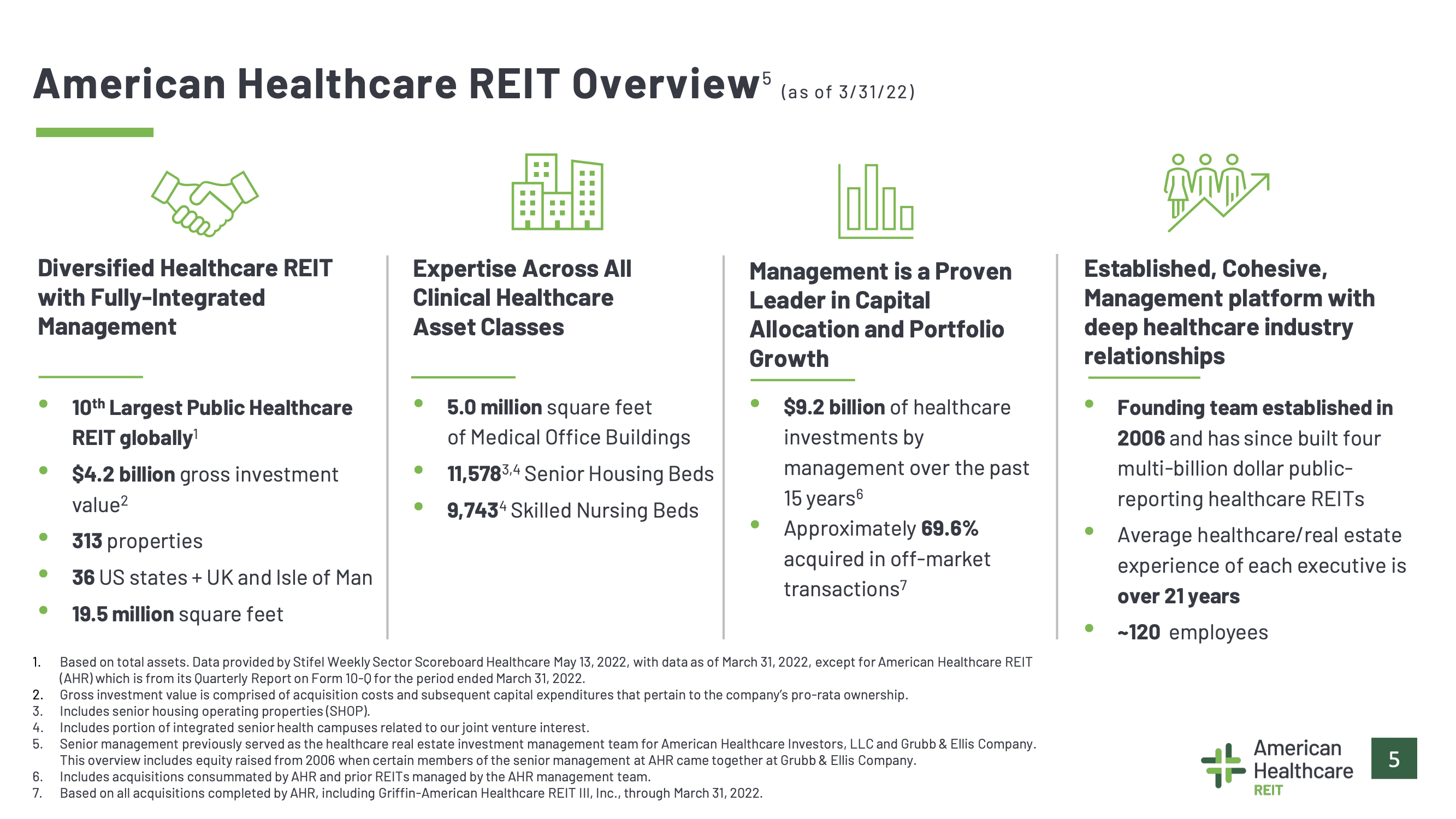 American Healthcare REIT Overview$^{5}$ (as of 3/31/22)

Diversified Healthcare REIT with Fully-Integrated Management

• 10th Largest Public Healthcare REIT globally$^{1}$
• $4.2 billion gross investment value$^{2}$
• 313 properties
• 36 US states + UK and Isle of Man
• 19.5 million square feet

Expertise Across All Clinical Healthcare Asset Classes

• 5.0 million square feet of Medical Office Buildings
• 11,578$^{3,4}$ Senior Housing Beds
• 9,743$^{4}$ Skilled Nursing Beds

Management is a Proven Leader in Capital Allocation and Portfolio Growth

• $9.2 billion of healthcare investments by management over the past 15 years$^{6}$
• Approximately 69.6% acquired in off-market transactions$^{7}$

Established, Cohesive, Management platform with deep healthcare industry relationships

• Founding team established in 2006 and has since built four multi-billion dollar public-reporting healthcare REITs
• Average healthcare/real estate experience of each executive is over 21 years
• ~120 employees

1. Based on total assets. Data provided by Stifel Weekly Sector Scoreboard Healthcare May 13, 2022, with data as of March 31, 2022, except for American Healthcare REIT (AHR) which is from its Quarterly Report on Form 10-Q for the period ended March 31, 2022.
2. Gross investment value is comprised of acquisition costs and subsequent capital expenditures that pertain to the company's pro-rata ownership.
3. Includes senior housing operating properties (SHOP).
4. Includes portion of integrated senior health campuses related to our joint venture interest.
5. Senior management previously served as the healthcare real estate investment management team for American Healthcare Investors, LLC and Grubb & Ellis Company. This overview includes equity raised from 2006 when certain members of the senior management at AHR came together at Grubb & Ellis Company.
6. Includes acquisitions consummated by AHR and prior REITs managed by the AHR management team.
7. Based on all acquisitions completed by AHR, including Griffin-American Healthcare REIT III, Inc., through March 31, 2022.

American Healthcare REIT

5